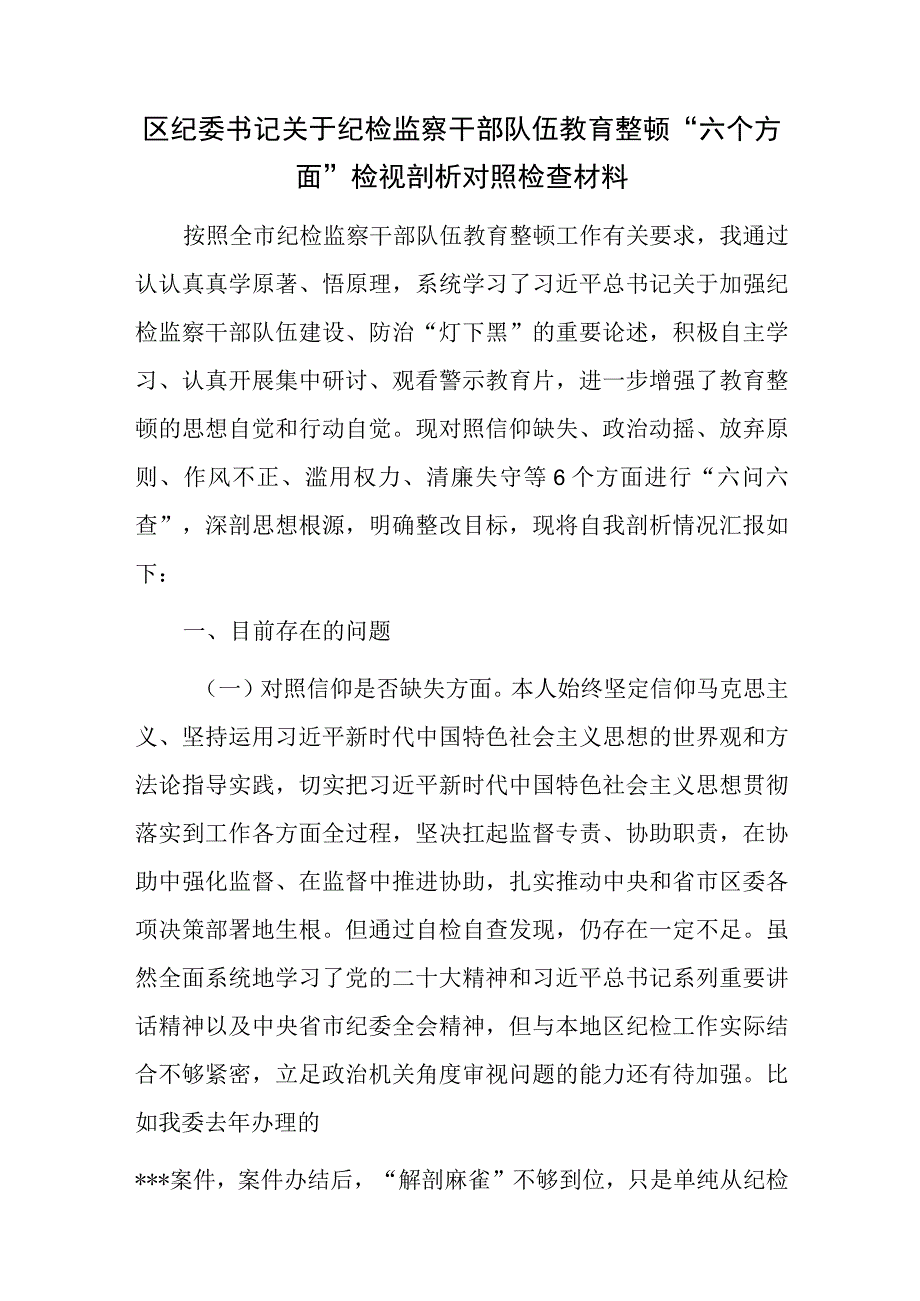 区纪委书记关于纪检监察干部队伍教育整顿“六个方面”检视剖析对照检查材料

按照全市纪检监察干部队伍教育整顿工作有关要求，我通过认认真真学原著、悟原理，系统学习了习近平总书记关于加强纪检监察干部队伍建设、防治“灯下黑”的重要论述，积极自主学习、认真开展集中研讨、观看警示教育片，进一步增强了教育整顿的思想自觉和行动自觉。现对照信仰缺失、政治动摇、放弃原则、作风不正、滥用权力、清廉失守等6个方面进行“六问六查”，深剖思想根源，明确整改目标，现将自我剖析情况汇报如下：

一、目前存在的问题

（一）对照信仰是否缺失方面。本人始终坚定信仰马克思主义、坚持运用习近平新时代中国特色社会主义思想的世界观和方法论指导实践，切实把习近平新时代中国特色社会主义思想贯彻落实到工作各方面全过程，坚决扛起监督专责、协助职责，在协助中强化监督、在监督中推进协助，扎实推动中央和省市区委各项决策部署地生根。但通过自检自查发现，仍存在一定不足。虽然全面系统地学习了党的二十大精神和习近平总书记系列重要讲话精神以及中央省市纪委全会精神，但与本地区纪检工作实际结合不够紧密，立足政治机关角度审视问题的能力还有待加强。比如我委去年办理的

***案件，案件办结后，“解剖麻雀”不够到位，只是单纯从纪检